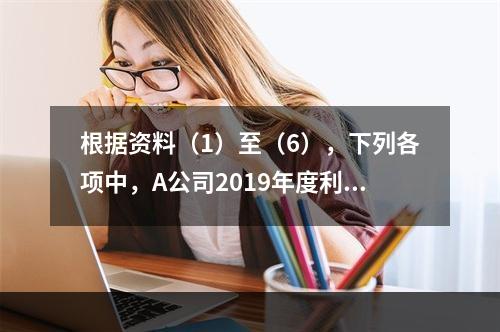 根据资料（1）至（6），下列各项中，A公司2019年度利...